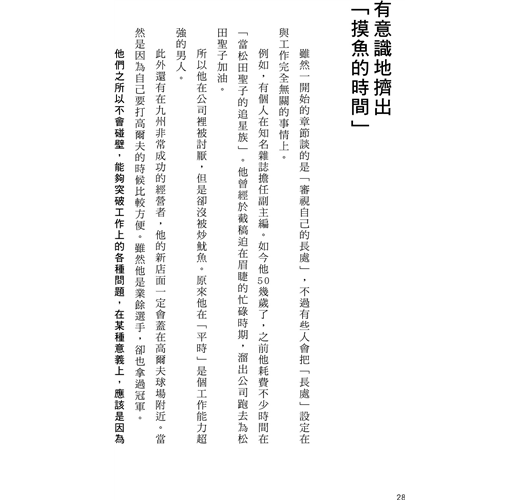 有意識地擠出「摸魚的時間」

雖然一開始的章節談的是「審視自己的長處」，不過有些人會把「長處」設定在與工作完全無關的事情上。

例如，有個人在知名雜誌擔任副主編。如今他50幾歲了，之前他耗費不少時間在「當松田聖子的追星族」。他曾經於截稿迫在眉睫的忙碌時期，溜出公司跑去為松田聖子加油。

所以他在公司裡被討厭，但是卻沒被炒魷魚。原來他在「平時」是個工作能力超強的男人。

此外還有在九州非常成功的經營者，他的新店面一定會蓋在高爾夫球場附近。當然是因為自己要打高爾夫的時候比較方便。雖然他是業餘選手，卻也拿過冠軍。

他們之所以不會碰壁，能夠突破工作上的各種問題，在某種意義上，應該是因為

28